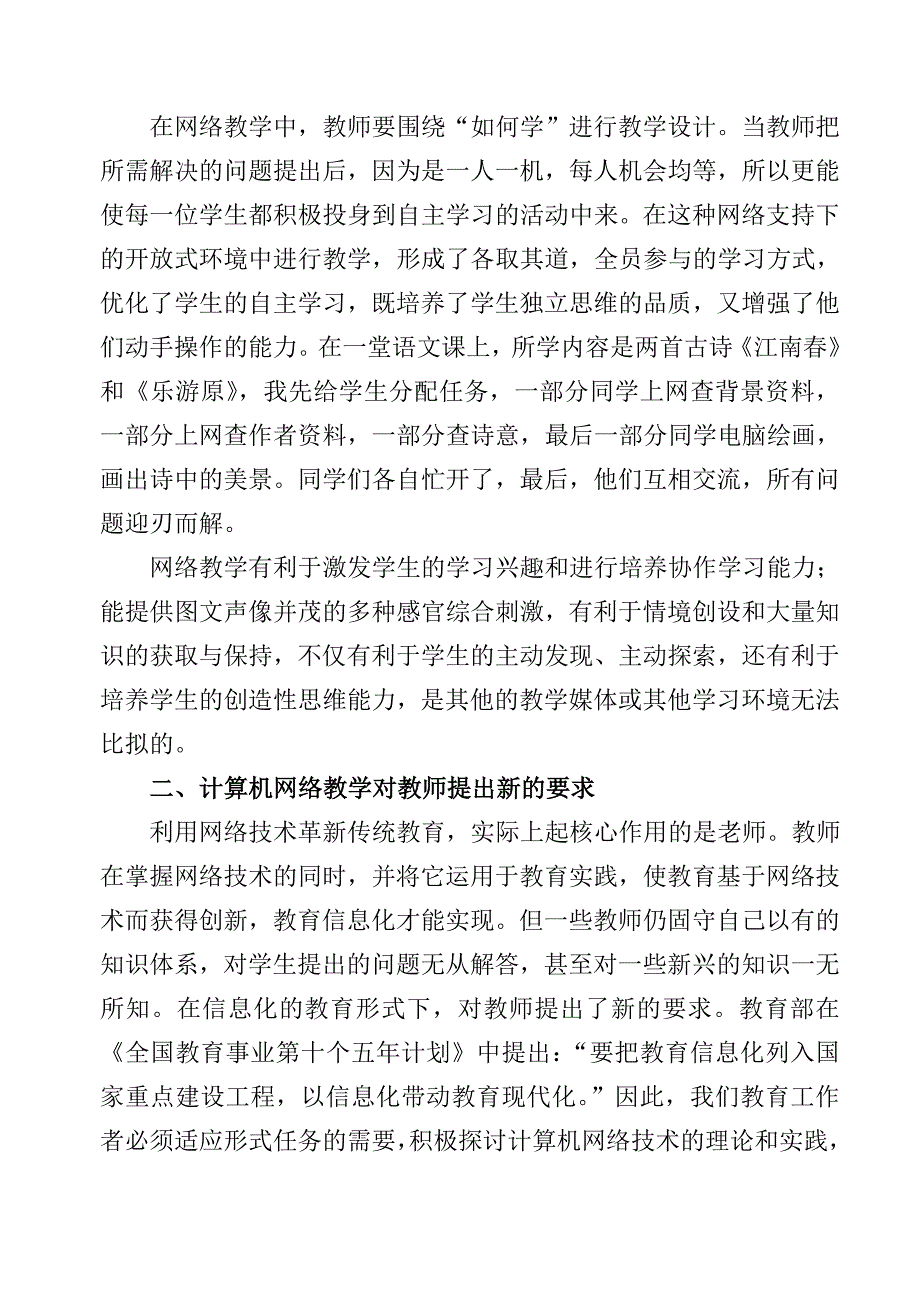 在网络教学中，教师要围绕“如何学”进行教学设计。当教师把所需解决的问题提出后，因为是一人一机，每人机会均等，所以更能使每一位学生都积极投身到自主学习的活动中来。在这种网络支持下的开放式环境中进行教学，形成了各取其道，全员参与的学习方式，优化了学生的自主学习，既培养了学生独立思维的品质，又增强了他们动手操作的能力。在一堂语文课上，所学内容是两首古诗《江南春》和《乐游原》，我先给学生分配任务，一部分同学上网查背景资料，一部分上网查作者资料，一部分查诗意，最后一部分同学电脑绘画，画出诗中的美景。同学们各自忙开了，最后，他们互相交流，所有问题迎刃而解。

网络教学有利于激发学生的学习兴趣和进行培养协作学习能力；能提供图文声像并茂的多种感官综合刺激，有利于情境创设和大量知识的获取与保持，不仅有利于学生的主动发现、主动探索，还有利于培养学生的创造性思维能力，是其他的教学媒体或其他学习环境无法比拟的。

二、计算机网络教学对教师提出新的要求

利用网络技术革新传统教育，实际上起核心作用的是老师。教师在掌握网络技术的同时，并将它运用于教育实践，使教育基于网络技术而获得创新，教育信息化才能实现。但一些教师仍固守自己以有的知识体系，对学生提出的问题无从解答，甚至对一些新兴的知识一无所知。在信息化的教育形式下，对教师提出了新的要求。教育部在《全国教育事业第十个五年计划》中提出：“要把教育信息化列入国家重点建设工程，以信息化带动教育现代化。”因此，我们教育工作者必须适应形式任务的需要，积极探讨计算机网络技术的理论和实践，